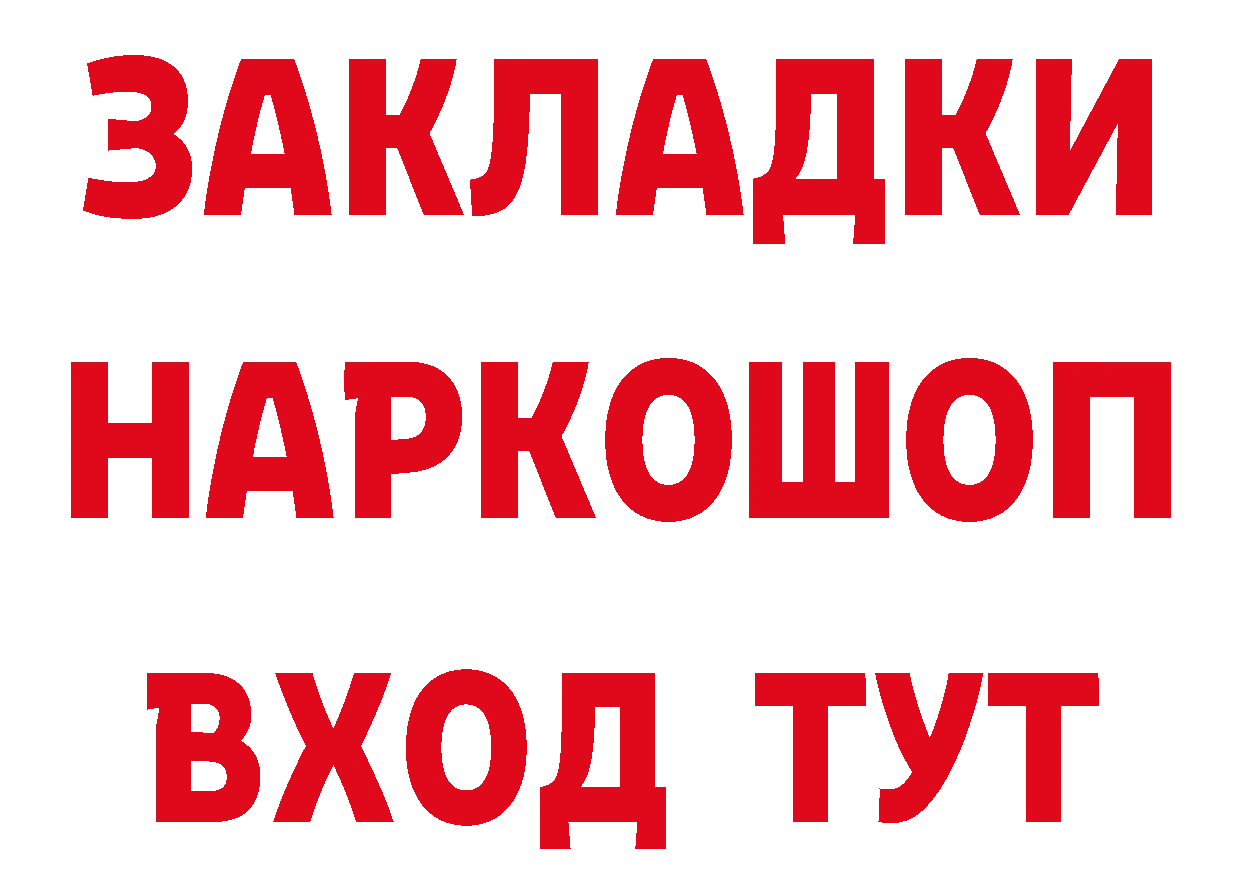 ЗАКЛАДКИ НАРКОШОП ВХОД ТУТ